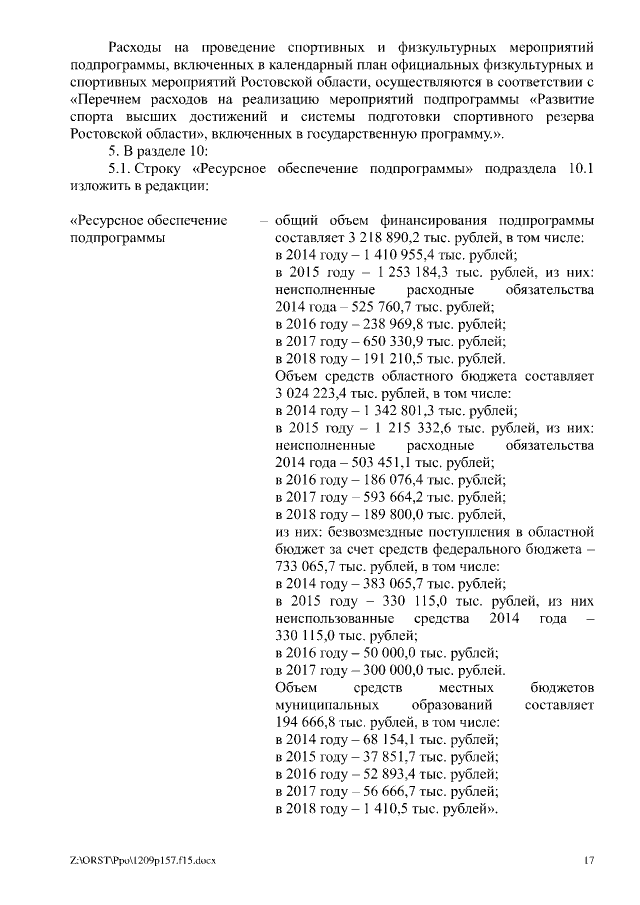 Расходы на проведение спортивных и физкультурных мероприятий подпрограммы, включенных в календарный план официальных физкультурных и спортивных мероприятий Ростовской области, осуществляются в соответствии с «Перечнем расходов на реализацию мероприятий подпрограммы «Развитие спорта высших достижений и системы подготовки спортивного резерва Ростовской области», включенных в государственную программу.».

5. В разделе 10:

5.1. Строку «Ресурсное обеспечение подпрограммы» подраздела 10.1 изложить в редакции:

«Ресурсное обеспечение подпрограммы

– общий объем финансирования подпрограммы составляет 3 218 890,2 тыс. рублей, в том числе:
в 2014 году – 1 410 955,4 тыс. рублей;
в 2015 году – 1 253 184,3 тыс. рублей, из них: неисполненные расходные обязательства 2014 года – 525 760,7 тыс. рублей;
в 2016 году – 238 969,8 тыс. рублей;
в 2017 году – 650 330,9 тыс. рублей;
в 2018 году – 191 210,5 тыс. рублей.
Объем средств областного бюджета составляет 3 024 223,4 тыс. рублей, в том числе:
в 2014 году – 1 342 801,3 тыс. рублей;
в 2015 году – 1 215 332,6 тыс. рублей, из них: неисполненные расходные обязательства 2014 года – 503 451,1 тыс. рублей;
в 2016 году – 186 076,4 тыс. рублей;
в 2017 году – 593 664,2 тыс. рублей;
в 2018 году – 189 800,0 тыс. рублей,
из них: безвозмездные поступления в областной бюджет за счет средств федерального бюджета – 733 065,7 тыс. рублей, в том числе:
в 2014 году – 383 065,7 тыс. рублей;
в 2015 году – 330 115,0 тыс. рублей, из них неиспользованные средства 2014 года – 330 115,0 тыс. рублей;
в 2016 году – 50 000,0 тыс. рублей;
в 2017 году – 300 000,0 тыс. рублей.
Объем средств местных бюджетов муниципальных образований составляет 194 666,8 тыс. рублей, в том числе:
в 2014 году – 68 154,1 тыс. рублей;
в 2015 году – 37 851,7 тыс. рублей;
в 2016 году – 52 893,4 тыс. рублей;
в 2017 году – 56 666,7 тыс. рублей;
в 2018 году – 1 410,5 тыс. рублей».

Z:\ORST\Ppo\1209p157.f15.docx 17